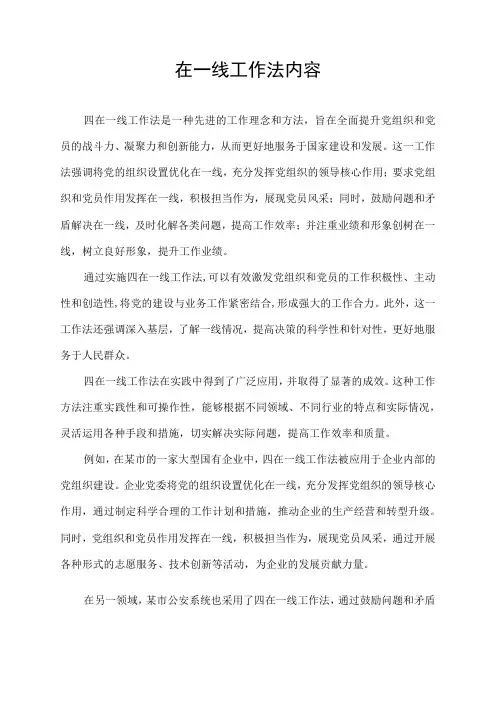 在一线工作法内容

四在一线工作法是一种先进的工作理念和方法，旨在全面提升党组织和党员的战斗力、凝聚力和创新能力，从而更好地服务于国家建设和发展。这一工作法强调将党的组织设置优化在一线，充分发挥党组织的领导核心作用；要求党组织和党员作用发挥在一线，积极担当作为，展现党员风采；同时，鼓励问题和矛盾解决在一线，及时化解各类问题，提高工作效率；并注重业绩和形象创树在一线，树立良好形象，提升工作业绩。

通过实施四在一线工作法，可以有效激发党组织和党员的工作积极性、主动性和创造性，将党的建设与业务工作紧密结合，形成强大的工作合力。此外，这一工作法还强调深入基层，了解一线情况，提高决策的科学性和针对性，更好地服务于人民群众。

四在一线工作法在实践中得到了广泛应用，并取得了显著的成效。这种工作方法注重实践性和可操作性，能够根据不同领域、不同行业的特点和实际情况，灵活运用各种手段和措施，切实解决实际问题，提高工作效率和质量。

例如，在某市的一家大型国有企业中，四在一线工作法被应用于企业内部的党组织建设。企业党委将党的组织设置优化在一线，充分发挥党组织的领导核心作用，通过制定科学合理的工作计划和措施，推动企业的生产经营和转型升级。同时，党组织和党员作用发挥在一线，积极担当作为，展现党员风采，通过开展各种形式的志愿服务、技术创新等活动，为企业的发展贡献力量。

在另一领域，某市公安系统也采用了四在一线工作法，通过鼓励问题和矛盾